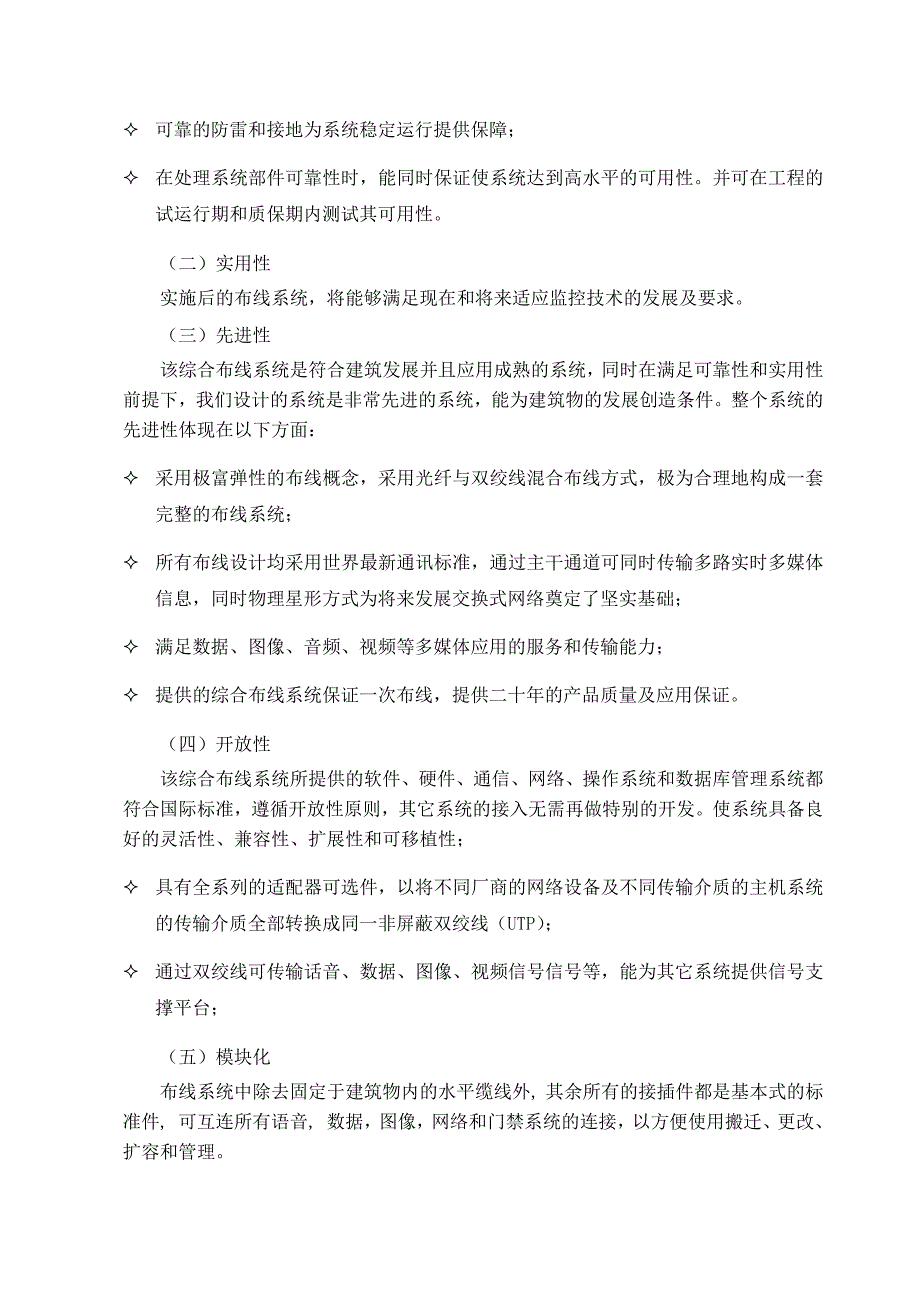 ✧ 可靠的防雷和接地为系统稳定运行提供保障；

✧ 在处理系统部件可靠性时，能同时保证使系统达到高水平的可用性。并可在工程的试运行期和质保期内测试其可用性。

（二）实用性

实施后的布线系统，将能够满足现在和将来适应监控技术的发展及要求。

（三）先进性

该综合布线系统是符合建筑发展并且应用成熟的系统，同时在满足可靠性和实用性前提下，我们设计的系统是非常先进的系统，能为建筑物的发展创造条件。整个系统的先进性体现在以下方面：

✧ 采用极富弹性的布线概念，采用光纤与双绞线混合布线方式，极为合理地构成一套完整的布线系统；

✧ 所有布线设计均采用世界最新通讯标准，通过主干通道可同时传输多路实时多媒体信息，同时物理星形方式为将来发展交换式网络奠定了坚实基础；

✧ 满足数据、图像、音频、视频等多媒体应用的服务和传输能力；

✧ 提供的综合布线系统保证一次布线，提供二十年的产品质量及应用保证。

（四）开放性

该综合布线系统所提供的软件、硬件、通信、网络、操作系统和数据库管理系统都符合国际标准，遵循开放性原则，其它系统的接入无需再做特别的开发。使系统具备良好的灵活性、兼容性、扩展性和可移植性；

✧ 具有全系列的适配器可选件，以将不同厂商的网络设备及不同传输介质的主机系统的传输介质全部转换成同一非屏蔽双绞线（UTP）；

✧ 通过双绞线可传输话音、数据、图像、视频信号信号等，能为其它系统提供信号支撑平台；

（五）模块化

布线系统中除去固定于建筑物内的水平缆线外，其余所有的接插件都是基本式的标准件，可互连所有语音，数据，图像，网络和门禁系统的连接，以方便使用搬迁、更改、扩容和管理。